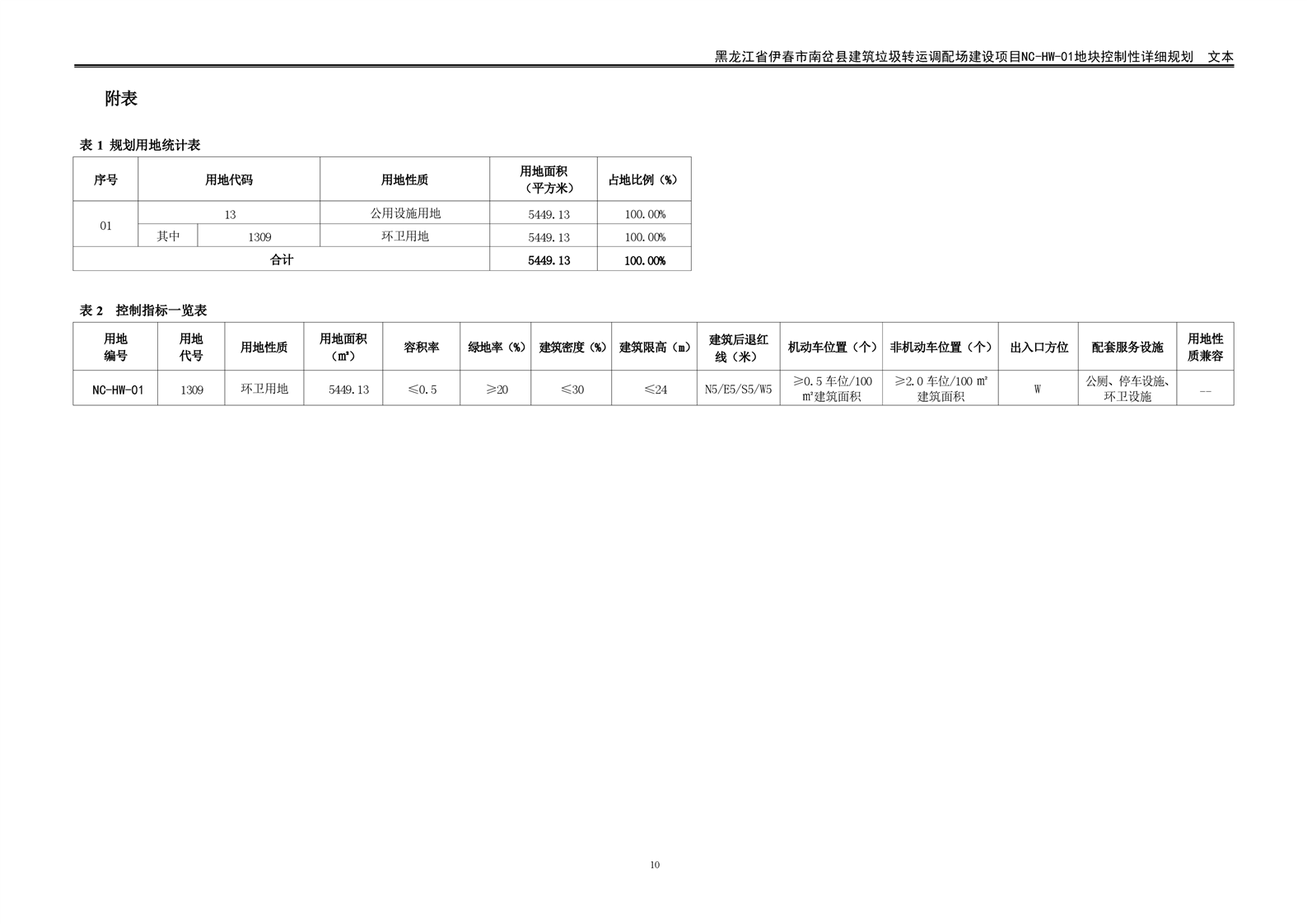 黑龙江省伊春市南岔县建筑垃圾转运调配场建设项目NC-HW-01地块控制性详细规划 文本

附表

表1 规划用地统计表

| 序号 | 用地代码 | | 用地性质 | 用地面积（平方米） | 占地比例（%） |
|---|---|---|---|---|---|
| 01 | 13 | | 公用设施用地 | 5449.13 | 100.00% |
| | 其中 | 1309 | 环卫用地 | 5449.13 | 100.00% |
| 合计 | | | | 5449.13 | 100.00% |

表2 控制指标一览表

| 用地编号 | 用地代号 | 用地性质 | 用地面积（㎡） | 容积率 | 绿地率（%） | 建筑密度（%） | 建筑限高（m） | 建筑后退红线（米） | 机动车位置（个） | 非机动车位置（个） | 出入口方位 | 配套服务设施 | 用地性质兼容 |
|---|---|---|---|---|---|---|---|---|---|---|---|---|---|
| NC-HW-01 | 1309 | 环卫用地 | 5449.13 | ≤0.5 | ≥20 | ≤30 | ≤24 | N5/E5/S5/W5 | ≥0.5车位/100㎡建筑面积 | ≥2.0车位/100㎡建筑面积 | W | 公厕、停车设施、环卫设施 | -- |

10